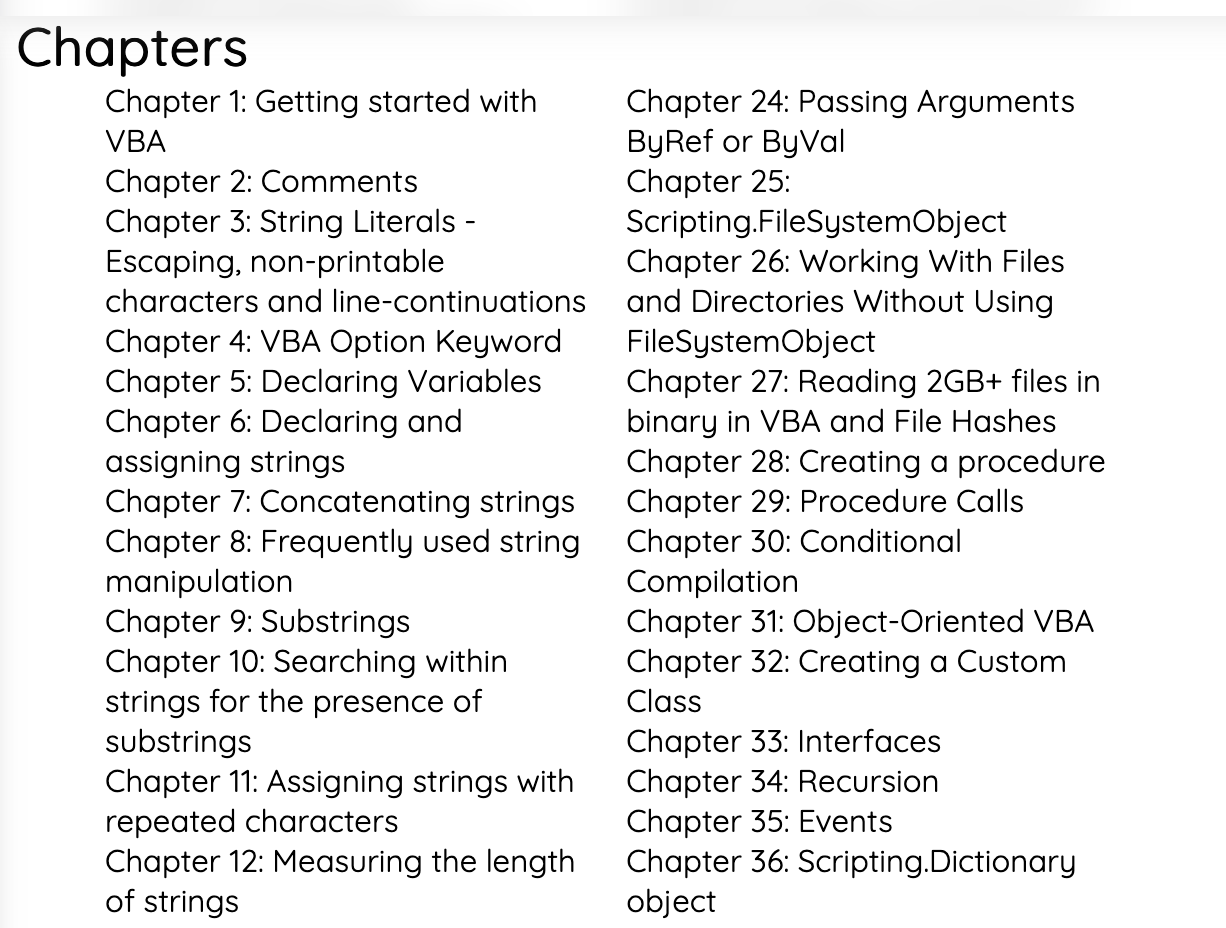 Chapters

Chapter 1: Getting started with VBA
Chapter 2: Comments
Chapter 3: String Literals - Escaping, non-printable characters and line-continuations
Chapter 4: VBA Option Keyword
Chapter 5: Declaring Variables
Chapter 6: Declaring and assigning strings
Chapter 7: Concatenating strings
Chapter 8: Frequently used string manipulation
Chapter 9: Substrings
Chapter 10: Searching within strings for the presence of substrings
Chapter 11: Assigning strings with repeated characters
Chapter 12: Measuring the length of strings

Chapter 24: Passing Arguments ByRef or ByVal
Chapter 25: Scripting.FileSystemObject
Chapter 26: Working With Files and Directories Without Using FileSystemObject
Chapter 27: Reading 2GB+ files in binary in VBA and File Hashes
Chapter 28: Creating a procedure
Chapter 29: Procedure Calls
Chapter 30: Conditional Compilation
Chapter 31: Object-Oriented VBA
Chapter 32: Creating a Custom Class
Chapter 33: Interfaces
Chapter 34: Recursion
Chapter 35: Events
Chapter 36: Scripting.Dictionary object